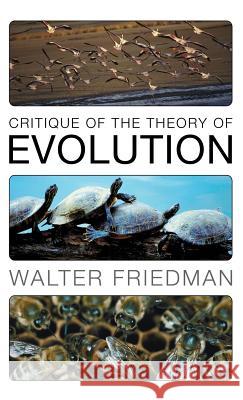 CRITIQUE OF THE THEORY OF
EVOLUTION

WALTER FRIEDMAN

Kraina Książek